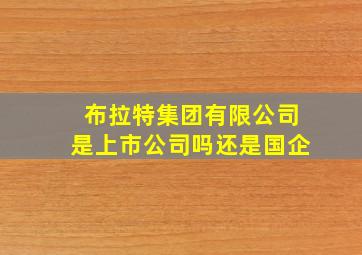 布拉特集团有限公司
是上市公司吗还是国企